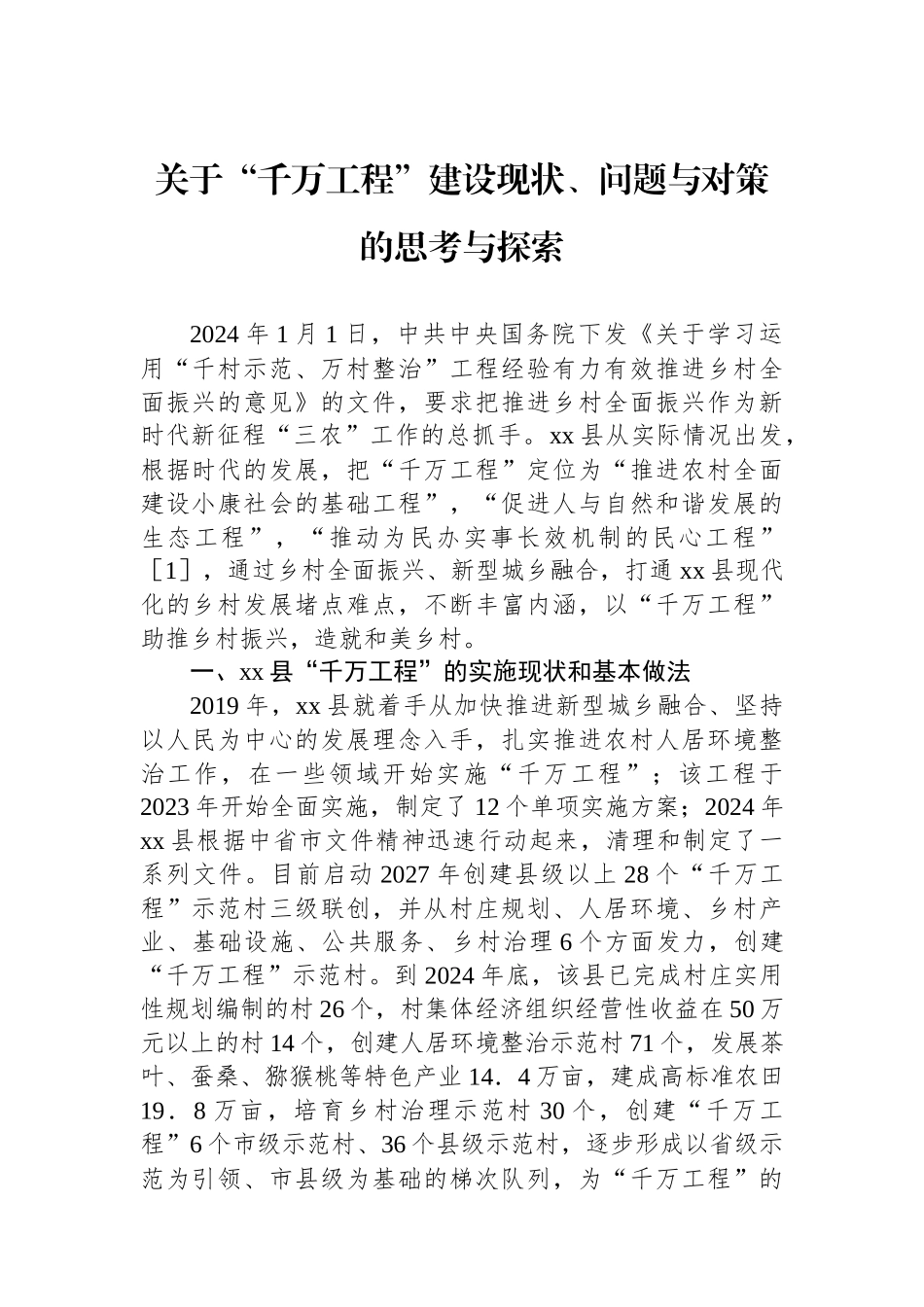 关于“千万工程”建设现状、问题与对策的思考与探索

2024年1月1日，中共中央国务院下发《关于学习运用“千村示范、万村整治”工程经验有力有效推进乡村全面振兴的意见》的文件，要求把推进乡村全面振兴作为新时代新征程“三农”工作的总抓手。xx县从实际情况出发，根据时代的发展，把“千万工程”定位为“推进农村全面建设小康社会的基础工程”，“促进人与自然和谐发展的生态工程”，“推动为民办实事长效机制的民心工程”［1］，通过乡村全面振兴、新型城乡融合，打通xx县现代化的乡村发展堵点难点，不断丰富内涵，以“千万工程”助推乡村振兴，造就和美乡村。

一、xx县“千万工程”的实施现状和基本做法

2019年，xx县就着手从加快推进新型城乡融合、坚持以人民为中心的发展理念入手，扎实推进农村人居环境整治工作，在一些领域开始实施“千万工程”；该工程于2023年开始全面实施，制定了12个单项实施方案；2024年xx县根据中省市文件精神迅速行动起来，清理和制定了一系列文件。目前启动2027年创建县级以上28个“千万工程”示范村三级联创，并从村庄规划、人居环境、乡村产业、基础设施、公共服务、乡村治理6个方面发力，创建“千万工程”示范村。到2024年底，该县已完成村庄实用性规划编制的村26个，村集体经济组织经营性收益在50万元以上的村14个，创建人居环境整治示范村71个，发展茶叶、蚕桑、猕猴桃等特色产业14．4万亩，建成高标准农田19．8万亩，培育乡村治理示范村30个，创建“千万工程”6个市级示范村、36个县级示范村，逐步形成以省级示范为引领、市县级为基础的梯次队列，为“千万工程”的